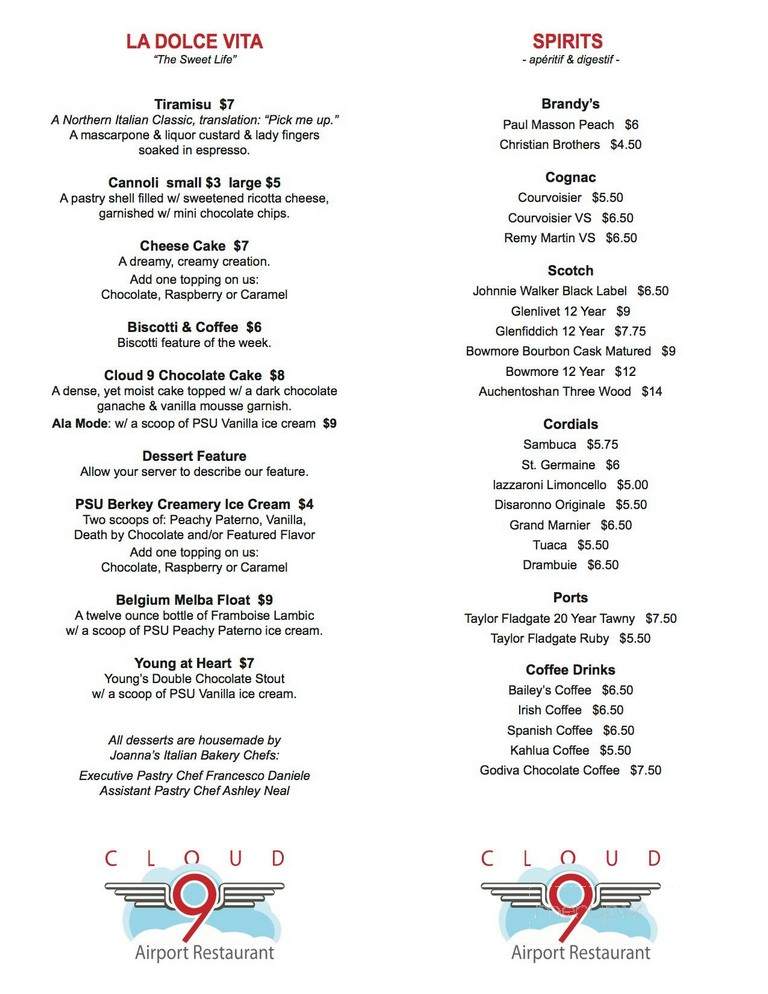 LA DOLCE VITA
"The Sweet Life"

Tiramisu $7
A Northern Italian Classic, translation: "Pick me up."
A mascarpone & liquor custard & lady fingers soaked in espresso.

Cannoli small $3 large $5
A pastry shell filled w/ sweetened ricotta cheese, garnished w/ mini chocolate chips.

Cheese Cake $7
A dreamy, creamy creation.
Add one topping on us:
Chocolate, Raspberry or Caramel

Biscotti & Coffee $6
Biscotti feature of the week.

Cloud 9 Chocolate Cake $8
A dense, yet moist cake topped w/ a dark chocolate ganache & vanilla mousse garnish.
Ala Mode: w/ a scoop of PSU Vanilla ice cream $9

Dessert Feature
Allow your server to describe our feature.

PSU Berkey Creamery Ice Cream $4
Two scoops of: Peachy Paterno, Vanilla, Death by Chocolate and/or Featured Flavor
Add one topping on us:
Chocolate, Raspberry or Caramel

Belgium Melba Float $9
A twelve ounce bottle of Framboise Lambic w/ a scoop of PSU Peachy Paterno ice cream.

Young at Heart $7
Young's Double Chocolate Stout w/ a scoop of PSU Vanilla ice cream.

All desserts are housemade by Joanna's Italian Bakery Chefs:
Executive Pastry Chef Francesco Daniele
Assistant Pastry Chef Ashley Neal

CLOUD 9
Airport Restaurant

SPIRITS
- apéritif & digestif -

Brandy's
Paul Masson Peach $6
Christian Brothers $4.50

Cognac
Courvoisier $5.50
Courvoisier VS $6.50
Remy Martin VS $6.50

Scotch
Johnnie Walker Black Label $6.50
Glenlivet 12 Year $9
Glenfiddich 12 Year $7.75
Bowmore Bourbon Cask Matured $9
Bowmore 12 Year $12
Auchentoshan Three Wood $14

Cordials
Sambuca $5.75
St. Germaine $6
Iazzaroni Limoncello $5.00
Disaronno Originale $5.50
Grand Marnier $6.50
Tuaca $5.50
Drambuie $6.50

Ports
Taylor Fladgate 20 Year Tawny $7.50
Taylor Fladgate Ruby $5.50

Coffee Drinks
Bailey's Coffee $6.50
Irish Coffee $6.50
Spanish Coffee $6.50
Kahlua Coffee $5.50
Godiva Chocolate Coffee $7.50

CLOUD 9
Airport Restaurant